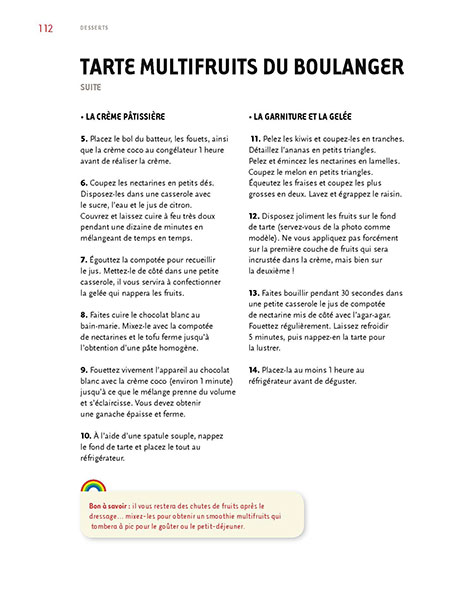 112 DESSERTS

TARTE MULTIFRUITS DU BOULANGER

SUITE

• LA CRÈME PÂTISSIÈRE

5. Placez le bol du batteur, les fouets, ainsi que la crème coco au congélateur 1 heure avant de réaliser la crème.

6. Coupez les nectarines en petits dés. Disposez-les dans une casserole avec le sucre, l'eau et le jus de citron. Couvrez et laissez cuire à feu très doux pendant une dizaine de minutes en mélangeant de temps en temps.

7. Égouttez la compotée pour recueillir le jus. Mettez-le de côté dans une petite casserole, il vous servira à confectionner la gelée qui nappera les fruits.

8. Faites cuire le chocolat blanc au bain-marie. Mixez-le avec la compotée de nectarines et le tofu ferme jusqu'à l'obtention d'une pâte homogène.

9. Fouettez vivement l'appareil au chocolat blanc avec la crème coco (environ 1 minute) jusqu'à ce que le mélange prenne du volume et s'éclaircisse. Vous devez obtenir une ganache épaisse et ferme.

10. À l'aide d'une spatule souple, nappez le fond de tarte et placez le tout au réfrigérateur.

• LA GARNITURE ET LA GELÉE

11. Pelez les kiwis et coupez-les en tranches. Détaillez l'ananas en petits triangles. Pelez et émincez les nectarines en lamelles. Coupez le melon en petits triangles. Équeutez les fraises et coupez les plus grosses en deux. Lavez et égrappez le raisin.

12. Disposez joliment les fruits sur le fond de tarte (servez-vous de la photo comme modèle). Ne vous appliquez pas forcément sur la première couche de fruits qui sera incrustée dans la crème, mais bien sur la deuxième !

13. Faites bouillir pendant 30 secondes dans une petite casserole le jus de compotée de nectarine mis de côté avec l'agar-agar. Fouettez régulièrement. Laissez refroidir 5 minutes, puis nappez-en la tarte pour la lustrer.

14. Placez-la au moins 1 heure au réfrigérateur avant de déguster.

Bon à savoir : il vous restera des chutes de fruits après le dressage... mixez-les pour obtenir un smoothie multifruits qui tombera à pic pour le goûter ou le petit-déjeuner.